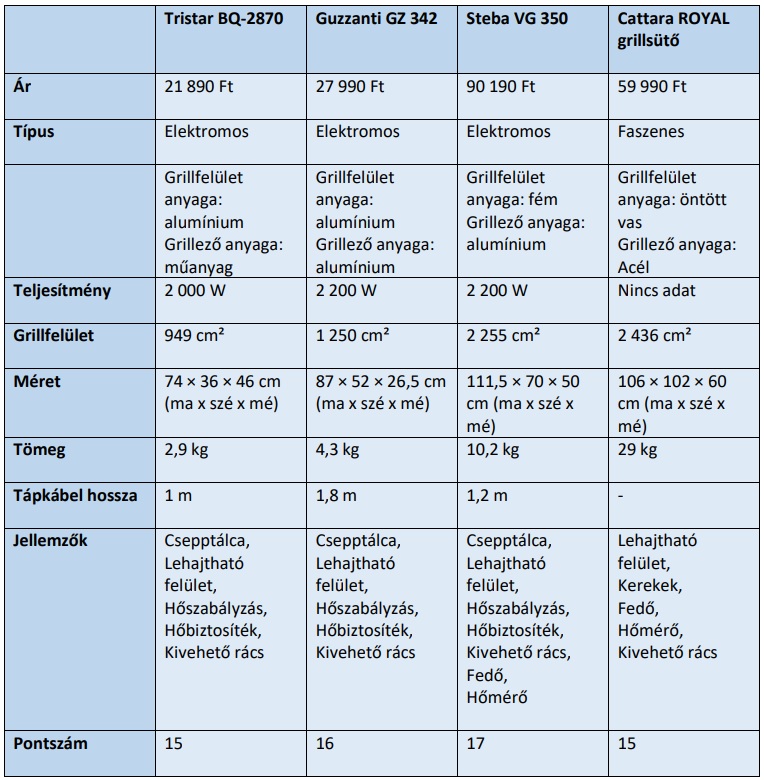 | | Tristar BQ-2870 | Guzzanti GZ 342 | Steba VG 350 | Cattara ROYAL grillsütő |
|---|---|---|---|---|
| Ár | 21 890 Ft | 27 990 Ft | 90 190 Ft | 59 990 Ft |
| Típus | Elektromos | Elektromos | Elektromos | Faszenes |
| | Grillfelület anyaga: alumínium Grillező anyaga: műanyag | Grillfelület anyaga: alumínium Grillező anyaga: alumínium | Grillfelület anyaga: fém Grillező anyaga: alumínium | Grillfelület anyaga: öntött vas Grillező anyaga: Acél |
| Teljesítmény | 2 000 W | 2 200 W | 2 200 W | Nincs adat |
| Grillfelület | 949 cm² | 1 250 cm² | 2 255 cm² | 2 436 cm² |
| Méret | 74 × 36 × 46 cm (ma x szé x mé) | 87 × 52 × 26,5 cm (ma x szé x mé) | 111,5 × 70 × 50 cm (ma x szé x mé) | 106 × 102 × 60 cm (ma x szé x mé) |
| Tömeg | 2,9 kg | 4,3 kg | 10,2 kg | 29 kg |
| Tápkábel hossza | 1 m | 1,8 m | 1,2 m | - |
| Jellemzők | Csepptálca, Lehajtható felület, Hőszabályzás, Hőbiztosíték, Kivehető rács | Csepptálca, Lehajtható felület, Hőszabályzás, Hőbiztosíték, Kivehető rács | Csepptálca, Lehajtható felület, Hőszabályzás, Hőbiztosíték, Kivehető rács, Fedő, Hőmérő | Lehajtható felület, Kerekek, Fedő, Hőmérő, Kivehető rács |
| Pontszám | 15 | 16 | 17 | 15 |